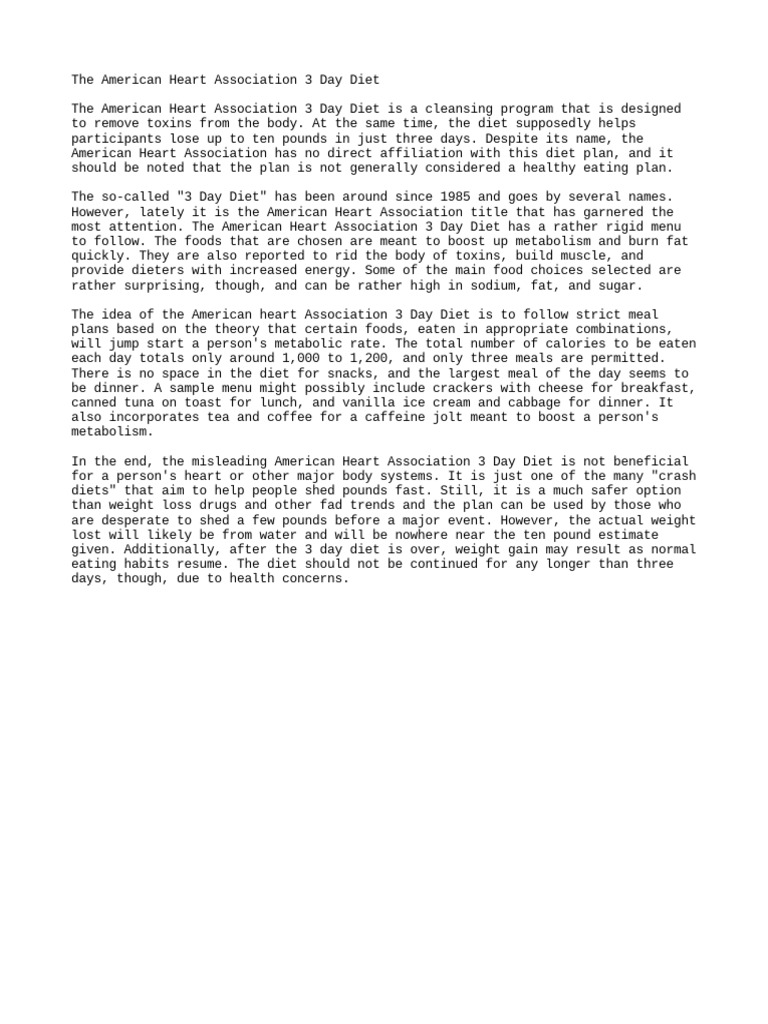 The American Heart Association 3 Day Diet

The American Heart Association 3 Day Diet is a cleansing program that is designed to remove toxins from the body. At the same time, the diet supposedly helps participants lose up to ten pounds in just three days. Despite its name, the American Heart Association has no direct affiliation with this diet plan, and it should be noted that the plan is not generally considered a healthy eating plan.

The so-called "3 Day Diet" has been around since 1985 and goes by several names. However, lately it is the American Heart Association title that has garnered the most attention. The American Heart Association 3 Day Diet has a rather rigid menu to follow. The foods that are chosen are meant to boost up metabolism and burn fat quickly. They are also reported to rid the body of toxins, build muscle, and provide dieters with increased energy. Some of the main food choices selected are rather surprising, though, and can be rather high in sodium, fat, and sugar.

The idea of the American heart Association 3 Day Diet is to follow strict meal plans based on the theory that certain foods, eaten in appropriate combinations, will jump start a person's metabolic rate. The total number of calories to be eaten each day totals only around 1,000 to 1,200, and only three meals are permitted. There is no space in the diet for snacks, and the largest meal of the day seems to be dinner. A sample menu might possibly include crackers with cheese for breakfast, canned tuna on toast for lunch, and vanilla ice cream and cabbage for dinner. It also incorporates tea and coffee for a caffeine jolt meant to boost a person's metabolism.

In the end, the misleading American Heart Association 3 Day Diet is not beneficial for a person's heart or other major body systems. It is just one of the many "crash diets" that aim to help people shed pounds fast. Still, it is a much safer option than weight loss drugs and other fad trends and the plan can be used by those who are desperate to shed a few pounds before a major event. However, the actual weight lost will likely be from water and will be nowhere near the ten pound estimate given. Additionally, after the 3 day diet is over, weight gain may result as normal eating habits resume. The diet should not be continued for any longer than three days, though, due to health concerns.